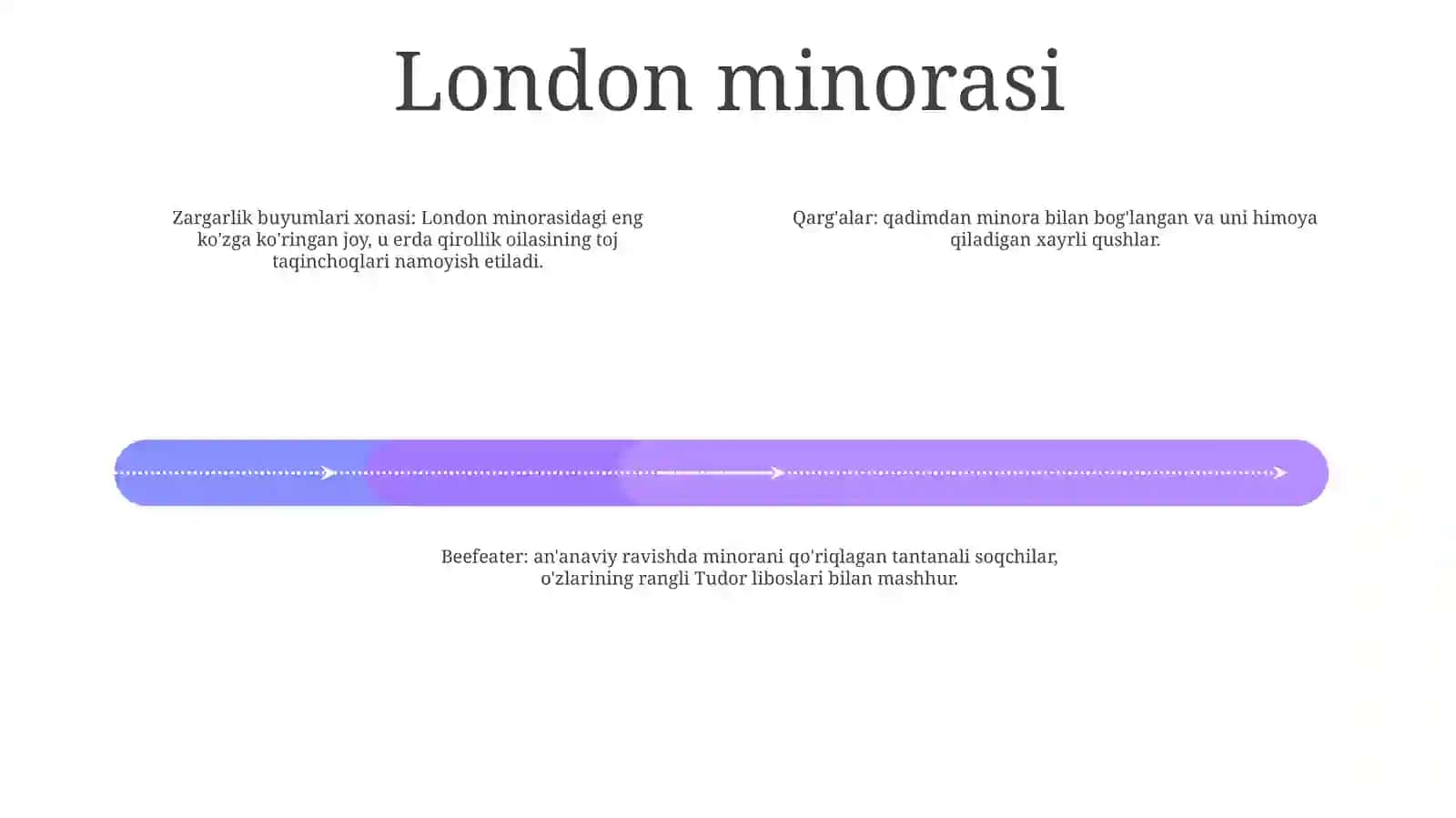 London minorasi

Zargarlik buyumlari xonasi: London minorasidagi eng ko'zga ko'ringan joy, u erda qirollik oilasining toj taqinchoqlari namoyish etiladi.

Qarg'alar: qadimdan minora bilan bog'langan va uni himoya qiladigan xayrli qushlar.

Beefeater: an'anaviy ravishda minorani qo'riqlagan tantanali soqchilar, o'zlarining rangli Tudor liboslari bilan mashhur.